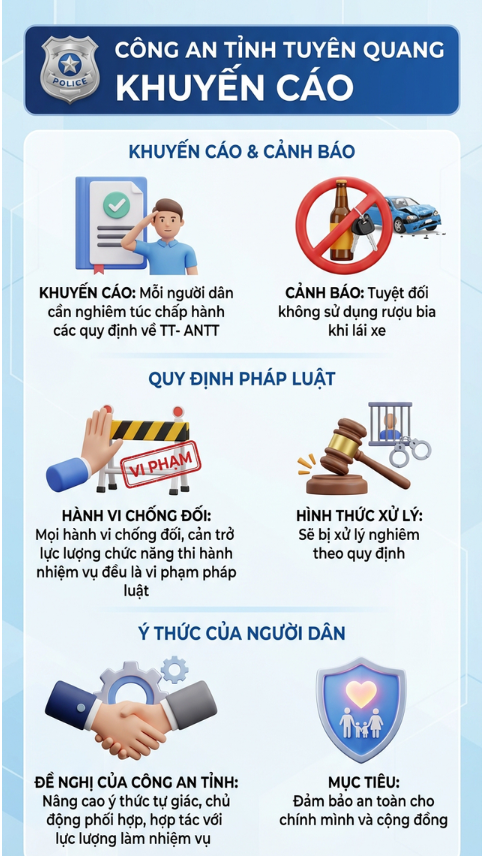 POLICE

CÔNG AN TỈNH TUYÊN QUANG
KHUYẾN CÁO

KHUYẾN CÁO & CẢNH BÁO

KHUYẾN CÁO: Mỗi người dân cần nghiêm túc chấp hành các quy định về TT- ANTT

CẢNH BÁO: Tuyệt đối không sử dụng rượu bia khi lái xe

QUY ĐỊNH PHÁP LUẬT

VI PHẠM

HÀNH VI CHỐNG ĐỐI: Mọi hành vi chống đối, cản trở lực lượng chức năng thi hành nhiệm vụ đều là vi phạm pháp luật

HÌNH THỨC XỬ LÝ: Sẽ bị xử lý nghiêm theo quy định

Ý THỨC CỦA NGƯỜI DÂN

ĐỀ NGHỊ CỦA CÔNG AN TỈNH: Nâng cao ý thức tự giác, chủ động phối hợp, hợp tác với lực lượng làm nhiệm vụ

MỤC TIÊU: Đảm bảo an toàn cho chính mình và cộng đồng